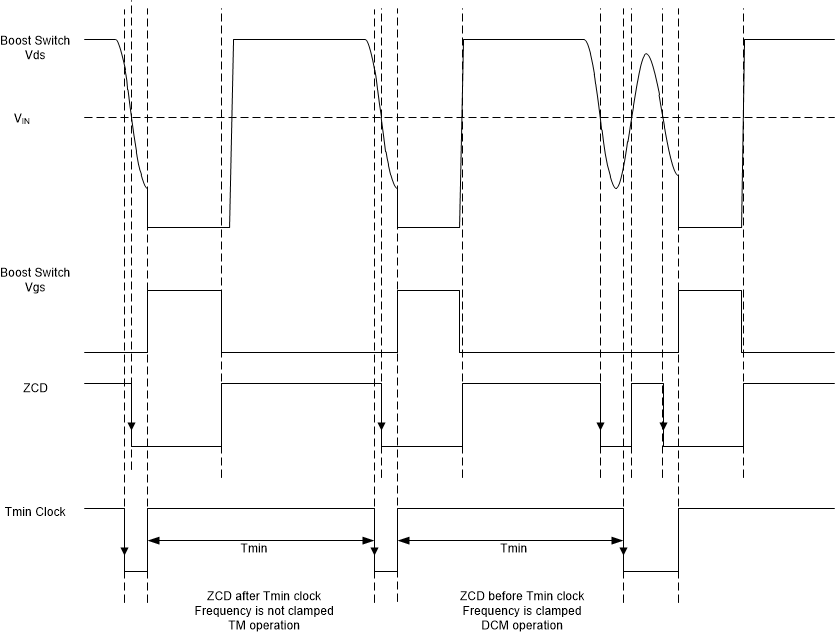 Boost Switch
Vds

$V_{IN}$

Boost Switch
Vgs

ZCD

Tmin Clock

Tmin

Tmin

ZCD after Tmin clock
Frequency is not clamped
TM operation

ZCD before Tmin clock
Frequency is clamped
DCM operation